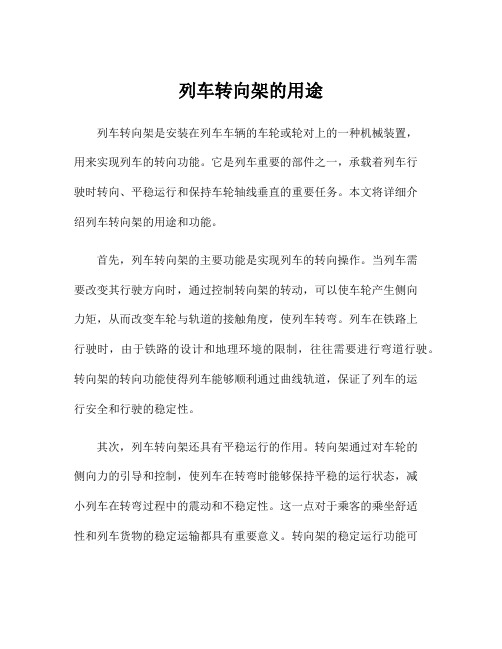 列车转向架的用途

列车转向架是安装在列车车辆的车轮或轮对上的一种机械装置，用来实现列车的转向功能。它是列车重要的部件之一，承载着列车行驶时转向、平稳运行和保持车轮轴线垂直的重要任务。本文将详细介绍列车转向架的用途和功能。

首先，列车转向架的主要功能是实现列车的转向操作。当列车需要改变其行驶方向时，通过控制转向架的转动，可以使车轮产生侧向力矩，从而改变车轮与轨道的接触角度，使列车转弯。列车在铁路上行驶时，由于铁路的设计和地理环境的限制，往往需要进行弯道行驶。转向架的转向功能使得列车能够顺利通过曲线轨道，保证了列车的运行安全和行驶的稳定性。

其次，列车转向架还具有平稳运行的作用。转向架通过对车轮的侧向力的引导和控制，使列车在转弯时能够保持平稳的运行状态，减小列车在转弯过程中的震动和不稳定性。这一点对于乘客的乘坐舒适性和列车货物的稳定运输都具有重要意义。转向架的稳定运行功能可